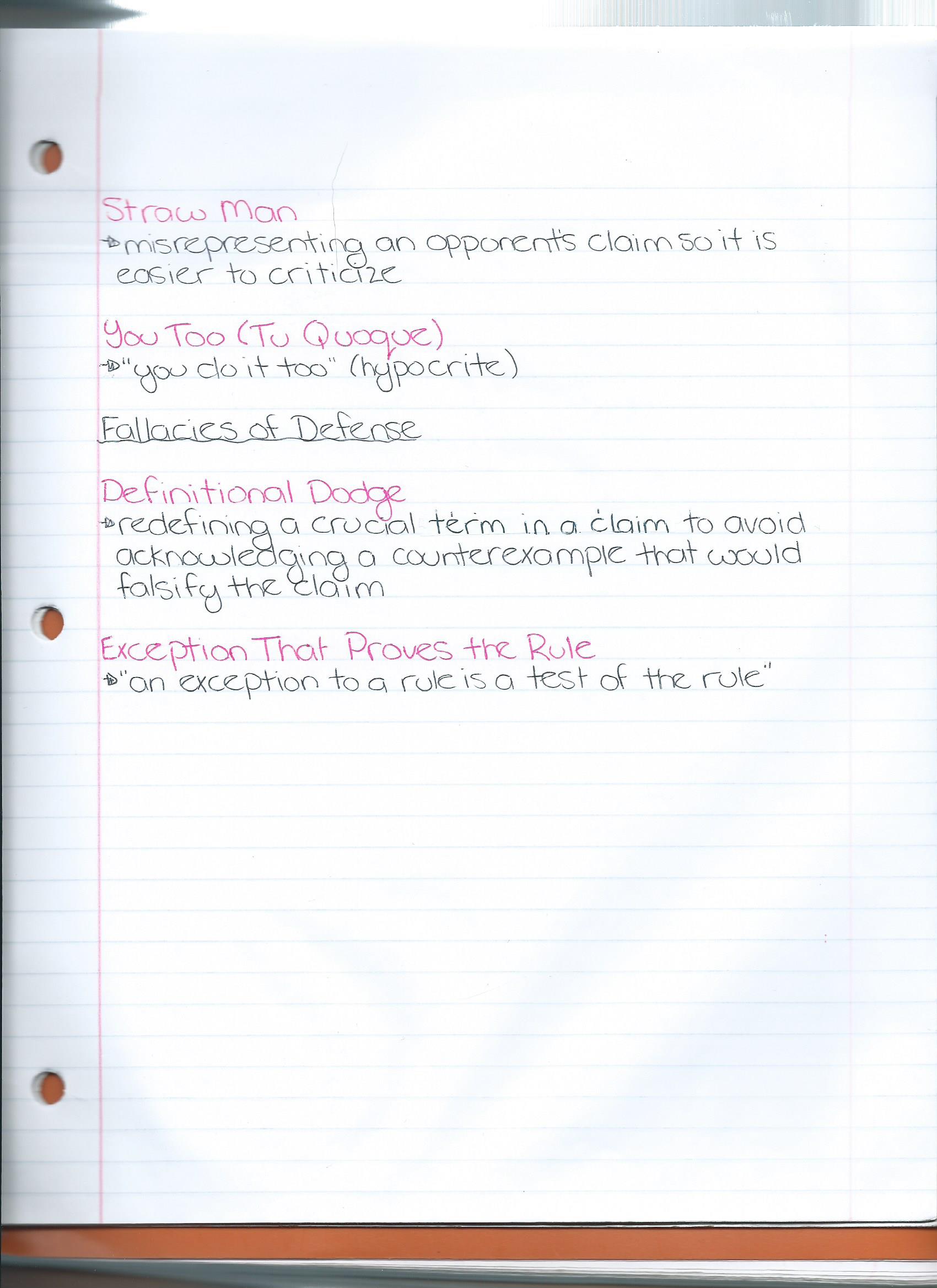 Straw Man
→ misrepresenting an opponent's claim so it is easier to criticize

You Too (Tu Quoque)
→ "you do it too" (hypocrite)

Fallacies of Defense

Definitional Dodge
→ redefining a crucial term in a claim to avoid acknowledging a counterexample that would falsify the claim

Exception That Proves the Rule
→ "an exception to a rule is a test of the rule"